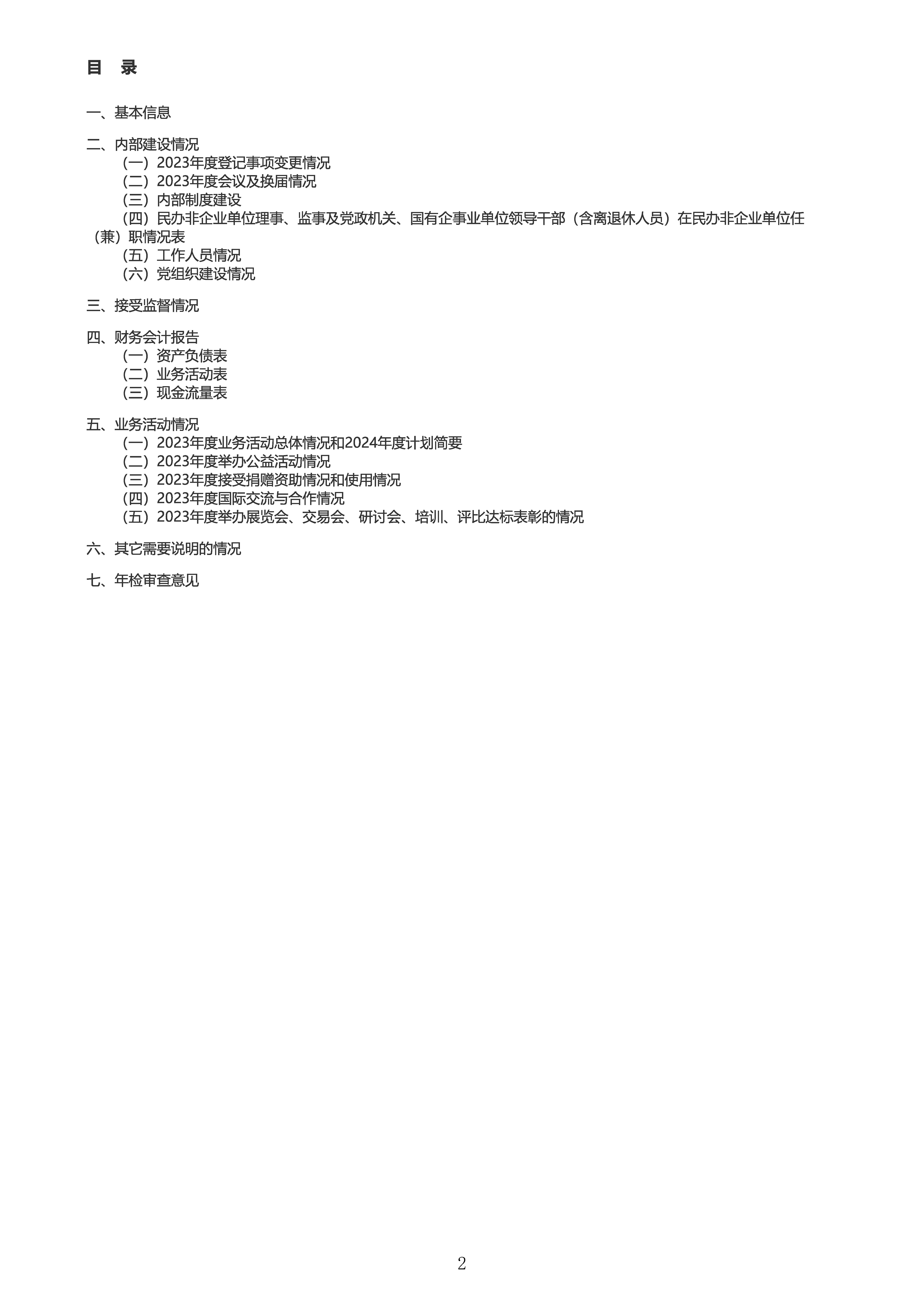 目 录

一、基本信息

二、内部建设情况
（一）2023年度登记事项变更情况
（二）2023年度会议及换届情况
（三）内部制度建设
（四）民办非企业单位理事、监事及党政机关、国有企事业单位领导干部（含离退休人员）在民办非企业单位任（兼）职情况表
（五）工作人员情况
（六）党组织建设情况

三、接受监督情况

四、财务会计报告
（一）资产负债表
（二）业务活动表
（三）现金流量表

五、业务活动情况
（一）2023年度业务活动总体情况和2024年度计划简要
（二）2023年度举办公益活动情况
（三）2023年度接受捐赠资助情况和使用情况
（四）2023年度国际交流与合作情况
（五）2023年度举办展览会、交易会、研讨会、培训、评比达标表彰的情况

六、其它需要说明的情况

七、年检审查意见

2